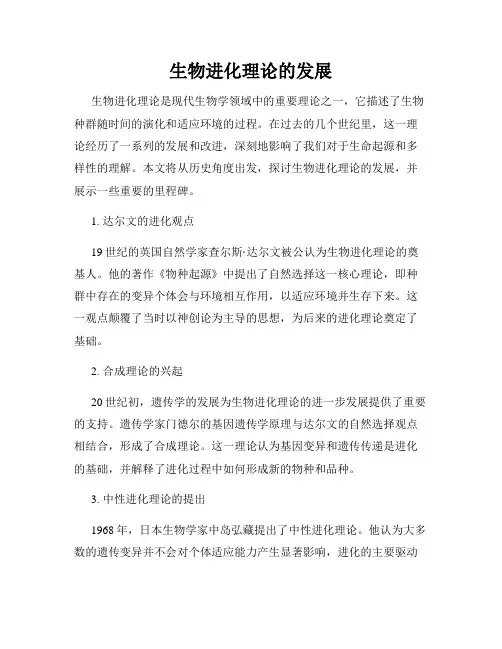 生物进化理论的发展

生物进化理论是现代生物学领域中的重要理论之一，它描述了生物种群随时间的演化和适应环境的过程。在过去的几个世纪里，这一理论经历了一系列的发展和改进，深刻地影响了我们对于生命起源和多样性的理解。本文将从历史角度出发，探讨生物进化理论的发展，并展示一些重要的里程碑。

1. 达尔文的进化观点

19 世纪的英国自然学家查尔斯·达尔文被公认为生物进化理论的奠基人。他的著作《物种起源》中提出了自然选择这一核心理论，即种群中存在的变异个体会与环境相互作用，以适应环境并生存下来。这一观点颠覆了当时以神创论为主导的思想，为后来的进化理论奠定了基础。

2. 合成理论的兴起

20 世纪初，遗传学的发展为生物进化理论的进一步发展提供了重要的支持。遗传学家门德尔的基因遗传学原理与达尔文的自然选择观点相结合，形成了合成理论。这一理论认为基因变异和遗传传递是进化的基础，并解释了进化过程中如何形成新的物种和品种。

3. 中性进化理论的提出

1968 年，日本生物学家中岛弘藏提出了中性进化理论。他认为大多数的遗传变异并不会对个体适应能力产生显著影响，进化的主要驱动